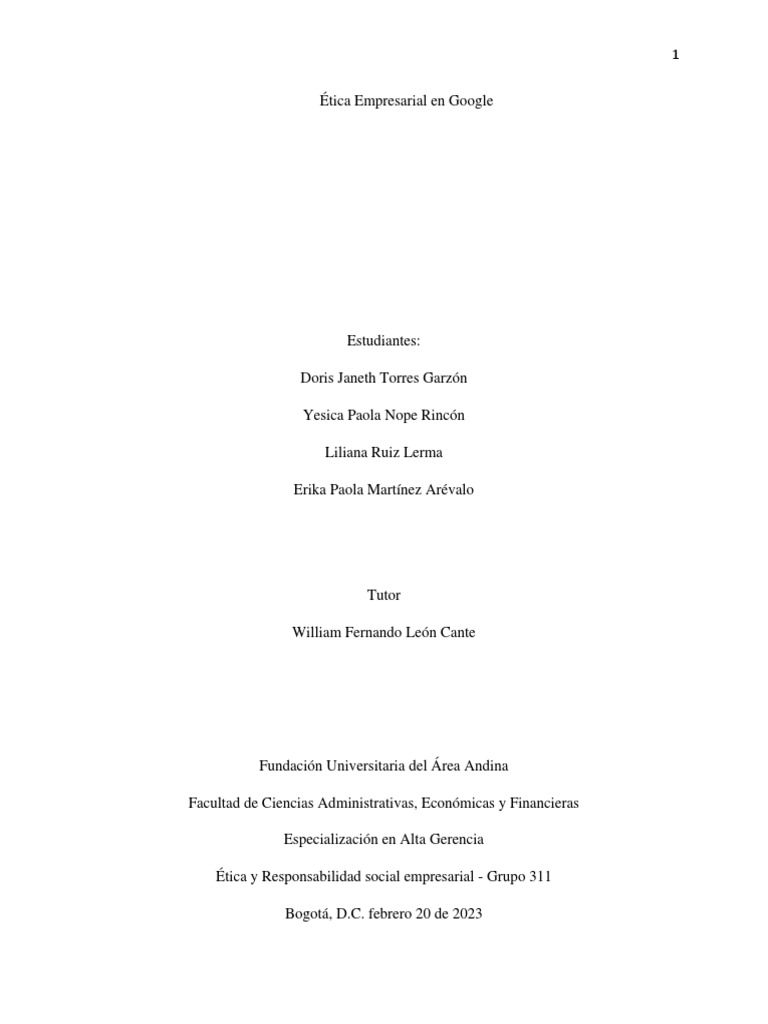 1

Ética Empresarial en Google

Estudiantes:

Doris Janeth Torres Garzón

Yesica Paola Nope Rincón

Liliana Ruiz Lerma

Erika Paola Martínez Arévalo

Tutor

William Fernando León Cante

Fundación Universitaria del Área Andina

Facultad de Ciencias Administrativas, Económicas y Financieras

Especialización en Alta Gerencia

Ética y Responsabilidad social empresarial - Grupo 311

Bogotá, D.C. febrero 20 de 2023